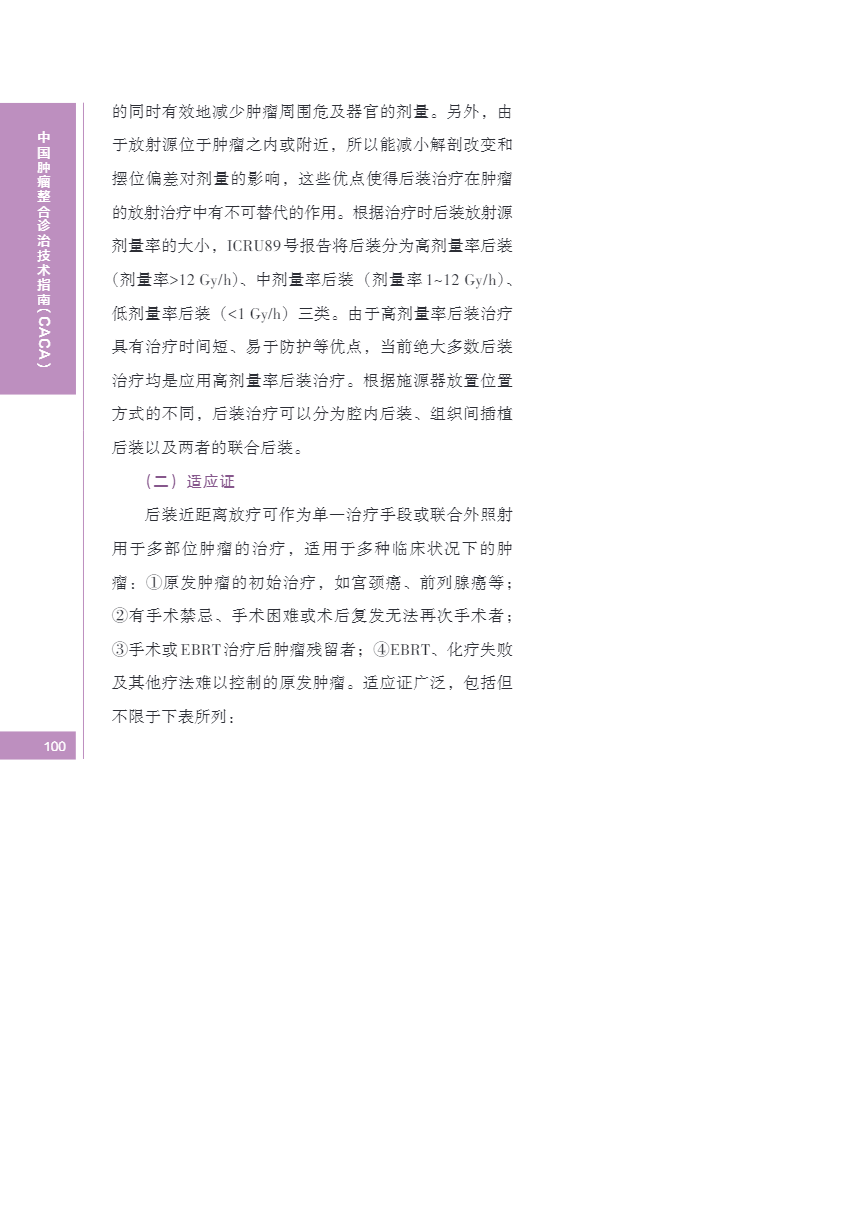 中国肿瘤整合诊治技术指南（CACA）

的同时有效地减少肿瘤周围危及器官的剂量。另外，由于放射源位于肿瘤之内或附近，所以能减小解剖改变和摆位偏差对剂量的影响，这些优点使得后装治疗在肿瘤的放射治疗中有不可替代的作用。根据治疗时后装放射源剂量率的大小，ICRU89号报告将后装分为高剂量率后装（剂量率>12 Gy/h）、中剂量率后装（剂量率1~12 Gy/h）、低剂量率后装（<1 Gy/h）三类。由于高剂量率后装治疗具有治疗时间短、易于防护等优点，当前绝大多数后装治疗均是应用高剂量率后装治疗。根据施源器放置位置方式的不同，后装治疗可以分为腔内后装、组织间插植后装以及两者的联合后装。

（二）适应证

后装近距离放疗可作为单一治疗手段或联合外照射用于多部位肿瘤的治疗，适用于多种临床状况下的肿瘤：①原发肿瘤的初始治疗，如宫颈癌、前列腺癌等；②有手术禁忌、手术困难或术后复发无法再次手术者；③手术或EBRT治疗后肿瘤残留者；④EBRT、化疗失败及其他疗法难以控制的原发肿瘤。适应证广泛，包括但不限于下表所列：

100